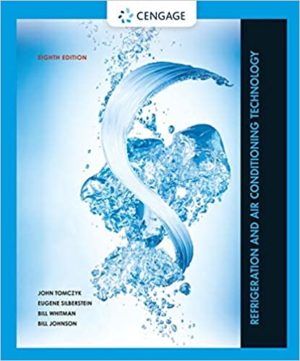 CENGAGE

EIGHTH EDITION

REFRIGERATION AND AIR CONDITIONING TECHNOLOGY

JOHN TOMCZYK
EUGENE SILBERSTEIN
BILL WHITMAN
BILL JOHNSON